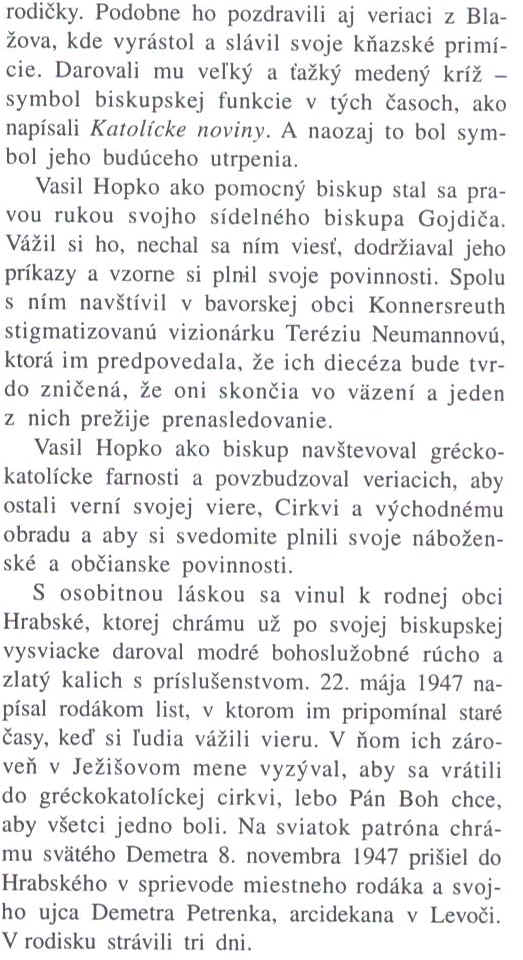 rodičky. Podobne ho pozdravili aj veriaci z Blažova, kde vyrástol a slávil svoje kňazské primície. Darovali mu veľký a ťažký medený kríž – symbol biskupskej funkcie v tých časoch, ako napísali Katolícke noviny. A naozaj to bol symbol jeho budúceho utrpenia.

Vasil Hopko ako pomocný biskup stal sa pravou rukou svojho sídelného biskupa Gojdiča. Vážil si ho, nechal sa ním viesť, dodržiaval jeho príkazy a vzorne si plnil svoje povinnosti. Spolu s ním navštívil v bavorskej obci Konnersreuth stigmatizovanú vizionárku Teréziu Neumannovú, ktorá im predpovedala, že ich diecéza bude tvrdo zničená, že oni skončia vo väzení a jeden z nich prežije prenasledovanie.

Vasil Hopko ako biskup navštevoval gréckokatolícke farnosti a povzbudzoval veriacich, aby ostali verní svojej viere, Cirkvi a východnému obradu a aby si svedomite plnili svoje náboženské a občianske povinnosti.

S osobitnou láskou sa vinul k rodnej obci Hrabské, ktorej chrámu už po svojej biskupskej vysviacke daroval modré bohoslužobné rúcho a zlatý kalich s príslušenstvom. 22. mája 1947 napísal rodákom list, v ktorom im pripomínal staré časy, keď si ľudia vážili vieru. V ňom ich zároveň v Ježišovom mene vyzýval, aby sa vrátili do gréckokatolíckej cirkvi, lebo Pán Boh chce, aby všetci jedno boli. Na sviatok patróna chrámu svätého Demetra 8. novembra 1947 prišiel do Hrabského v sprievode miestneho rodáka a svojho ujca Demetra Petrenka, arcidekana v Levoči. V rodisku strávili tri dni.